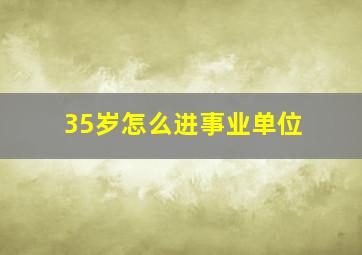 35岁怎么进事业单位